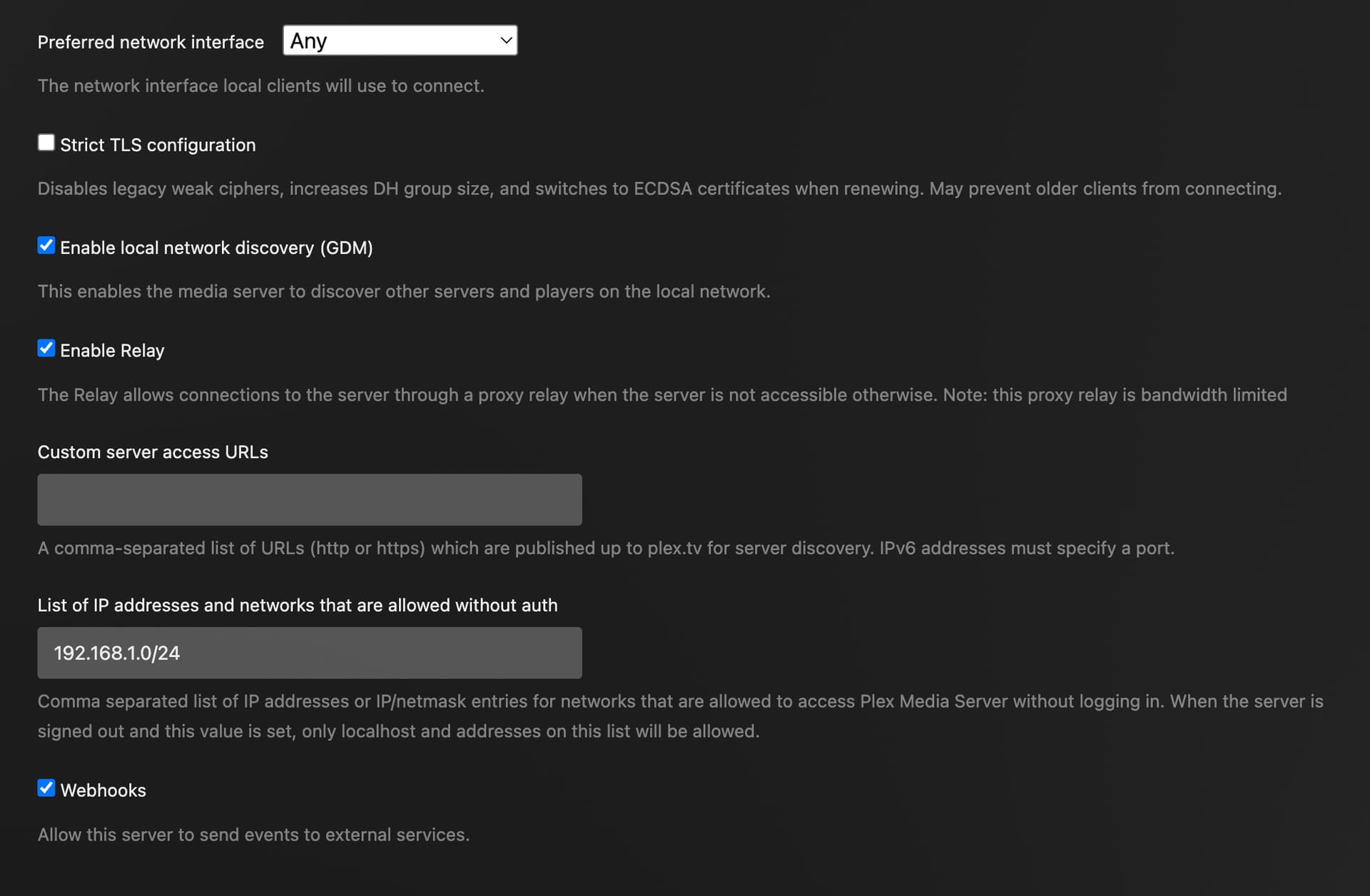 Preferred network interface Any

The network interface local clients will use to connect.

Strict TLS configuration

Disables legacy weak ciphers, increases DH group size, and switches to ECDSA certificates when renewing. May prevent older clients from connecting.

Enable local network discovery (GDM)

This enables the media server to discover other servers and players on the local network.

Enable Relay

The Relay allows connections to the server through a proxy relay when the server is not accessible otherwise. Note: this proxy relay is bandwidth limited

Custom server access URLs

A comma-separated list of URLs (http or https) which are published up to plex.tv for server discovery. IPv6 addresses must specify a port.

List of IP addresses and networks that are allowed without auth

192.168.1.0/24

Comma separated list of IP addresses or IP/netmask entries for networks that are allowed to access Plex Media Server without logging in. When the server is signed out and this value is set, only localhost and addresses on this list will be allowed.

Webhooks

Allow this server to send events to external services.